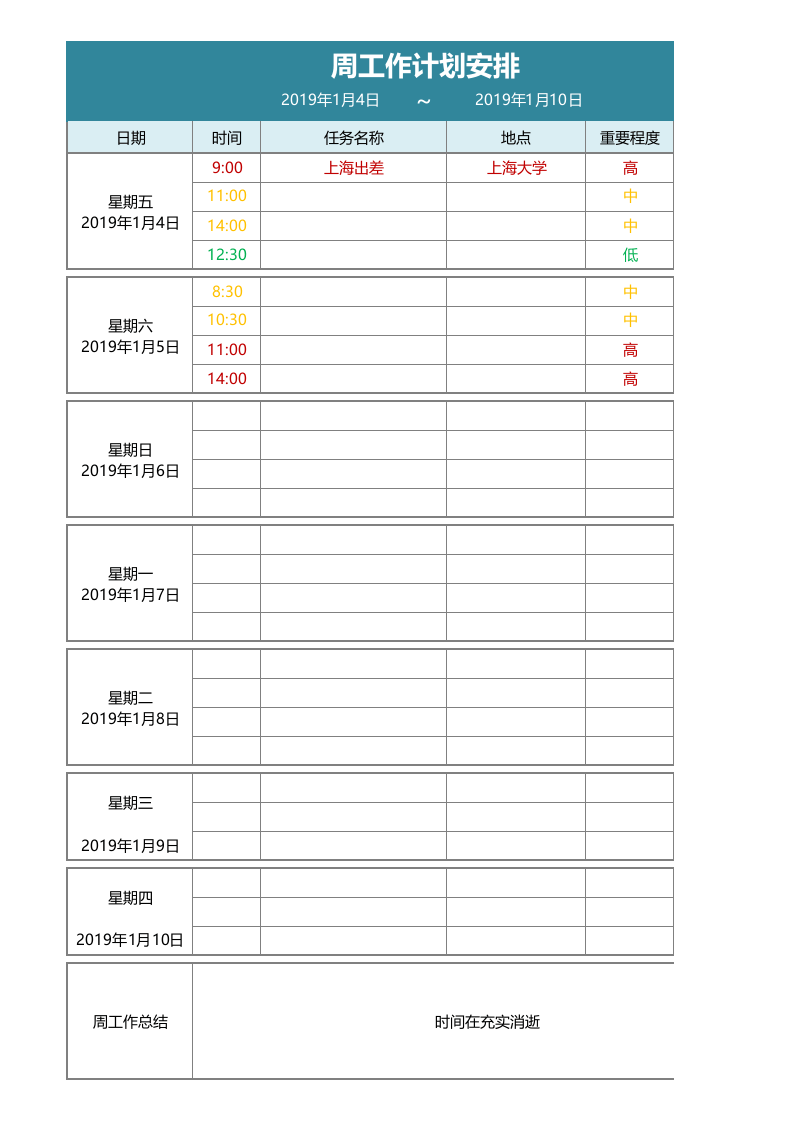 周工作计划安排

2019年1月4日　～　2019年1月10日

| 日期 | 时间 | 任务名称 | 地点 | 重要程度 |
|---|---|---|---|---|
| 星期五 2019年1月4日 | 9:00 | 上海出差 | 上海大学 | 高 |
| | 11:00 | | | 中 |
| | 14:00 | | | 中 |
| | 12:30 | | | 低 |
| 星期六 2019年1月5日 | 8:30 | | | 中 |
| | 10:30 | | | 中 |
| | 11:00 | | | 高 |
| | 14:00 | | | 高 |
| 星期日 2019年1月6日 | | | | |
| | | | | |
| | | | | |
| | | | | |
| 星期一 2019年1月7日 | | | | |
| | | | | |
| | | | | |
| | | | | |
| 星期二 2019年1月8日 | | | | |
| | | | | |
| | | | | |
| | | | | |
| 星期三 2019年1月9日 | | | | |
| | | | | |
| | | | | |
| 星期四 2019年1月10日 | | | | |
| | | | | |
| | | | | |
| 周工作总结 | 时间在充实消逝 | | | |